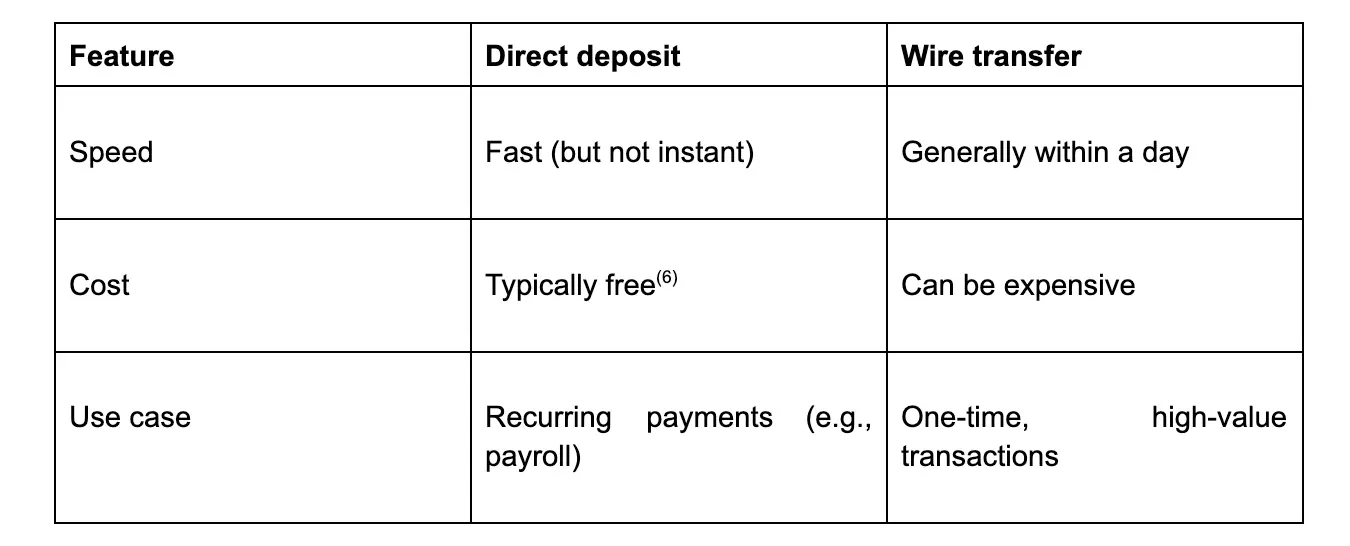 | Feature | Direct deposit | Wire transfer |
|---|---|---|
| Speed | Fast (but not instant) | Generally within a day |
| Cost | Typically free$^{(6)}$ | Can be expensive |
| Use case | Recurring payments (e.g., payroll) | One-time, high-value transactions |